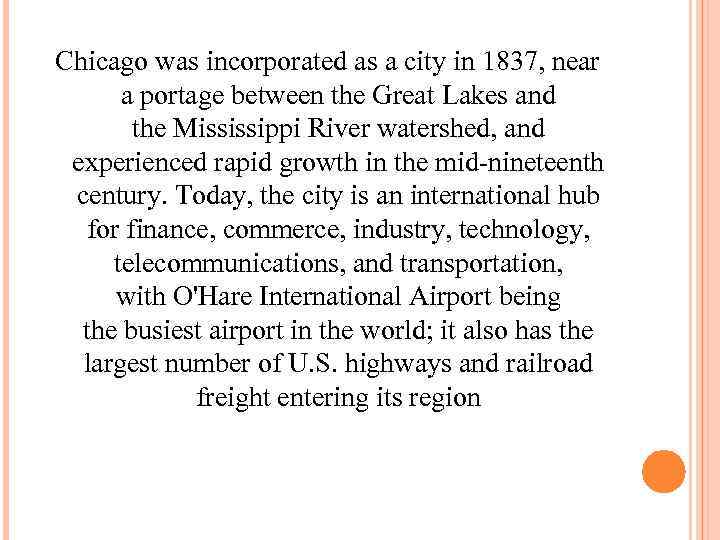 Chicago was incorporated as a city in 1837, near a portage between the Great Lakes and the Mississippi River watershed, and experienced rapid growth in the mid-nineteenth century. Today, the city is an international hub for finance, commerce, industry, technology, telecommunications, and transportation, with O'Hare International Airport being the busiest airport in the world; it also has the largest number of U.S. highways and railroad freight entering its region